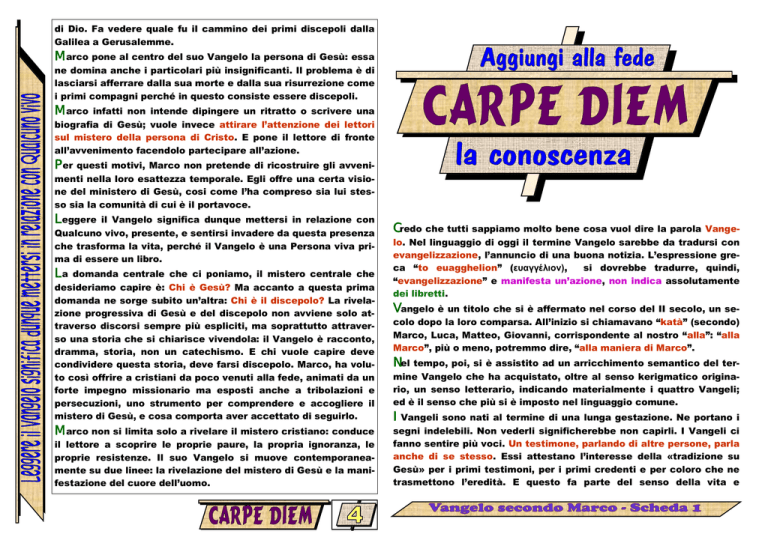 Leggere il Vangelo significa dunque mettersi in relazione con Qualcuno vivo

di Dio. Fa vedere quale fu il cammino dei primi discepoli dalla Galilea a Gerusalemme.

Marco pone al centro del suo Vangelo la persona di Gesù: essa ne domina anche i particolari più insignificanti. Il problema è di lasciarsi afferrare dalla sua morte e dalla sua risurrezione come i primi compagni perché in questo consiste essere discepoli.

Marco infatti non intende dipingere un ritratto o scrivere una biografia di Gesù; vuole invece attirare l'attenzione dei lettori sul mistero della persona di Cristo. E pone il lettore di fronte all'avvenimento facendolo partecipare all'azione.

Per questi motivi, Marco non pretende di ricostruire gli avvenimenti nella loro esattezza temporale. Egli offre una certa visione del ministero di Gesù, così come l'ha compreso sia lui stesso sia la comunità di cui è il portavoce.

Leggere il Vangelo significa dunque mettersi in relazione con Qualcuno vivo, presente, e sentirsi invadere da questa presenza che trasforma la vita, perché il Vangelo è una Persona viva prima di essere un libro.

La domanda centrale che ci poniamo, il mistero centrale che desideriamo capire è: Chi è Gesù? Ma accanto a questa prima domanda ne sorge subito un'altra: Chi è il discepolo? La rivelazione progressiva di Gesù e del discepolo non avviene solo attraverso discorsi sempre più espliciti, ma soprattutto attraverso una storia che si chiarisce vivendola: il Vangelo è racconto, dramma, storia, non un catechismo. E chi vuole capire deve condividere questa storia, deve farsi discepolo. Marco, ha voluto così offrire a cristiani da poco venuti alla fede, animati da un forte impegno missionario ma esposti anche a tribolazioni e persecuzioni, uno strumento per comprendere e accogliere il mistero di Gesù, e cosa comporta aver accettato di seguirlo.

Marco non si limita solo a rivelare il mistero cristiano: conduce il lettore a scoprire le proprie paure, la propria ignoranza, le proprie resistenze. Il suo Vangelo si muove contemporaneamente su due linee: la rivelazione del mistero di Gesù e la manifestazione del cuore dell'uomo.

CARPE DIEM 4

Aggiungi alla fede
CARPE DIEM
la conoscenza

Credo che tutti sappiamo molto bene cosa vuol dire la parola Vangelo. Nel linguaggio di oggi il termine Vangelo sarebbe da tradursi con evangelizzazione, l'annuncio di una buona notizia. L'espressione greca "to euagghelion" (ευαγγέλιον), si dovrebbe tradurre, quindi, "evangelizzazione" e manifesta un'azione, non indica assolutamente dei libretti.

Vangelo è un titolo che si è affermato nel corso del II secolo, un secolo dopo la loro comparsa. All'inizio si chiamavano "katà" (secondo) Marco, Luca, Matteo, Giovanni, corrispondente al nostro "alla": "alla Marco", più o meno, potremmo dire, "alla maniera di Marco".

Nel tempo, poi, si è assistito ad un arricchimento semantico del termine Vangelo che ha acquistato, oltre al senso kerigmatico originario, un senso letterario, indicando materialmente i quattro Vangeli; ed è il senso che più si è imposto nel linguaggio comune.

I Vangeli sono nati al termine di una lunga gestazione. Ne portano i segni indelebili. Non vederli significherebbe non capirli. I Vangeli ci fanno sentire più voci. Un testimone, parlando di altre persone, parla anche di se stesso. Essi attestano l'interesse della «tradizione su Gesù» per i primi testimoni, per i primi credenti e per coloro che ne trasmettono l'eredità. E questo fa parte del senso della vita e

Vangelo secondo Marco - Scheda 1